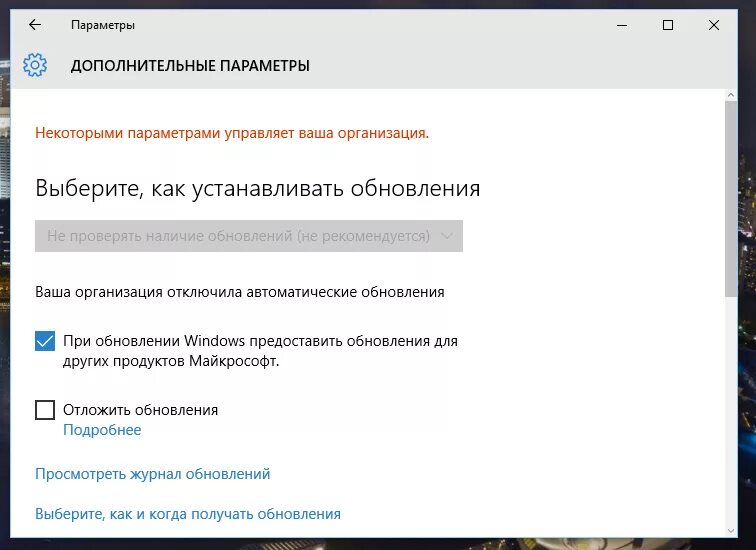 Параметры

ДОПОЛНИТЕЛЬНЫЕ ПАРАМЕТРЫ

Некоторыми параметрами управляет ваша организация.

Выберите, как устанавливать обновления

Не проверять наличие обновлений (не рекомендуется)

Ваша организация отключила автоматические обновления

При обновлении Windows предоставить обновления для других продуктов Майкрософт.

Отложить обновления
Подробнее

Просмотреть журнал обновлений

Выберите, как и когда получать обновления